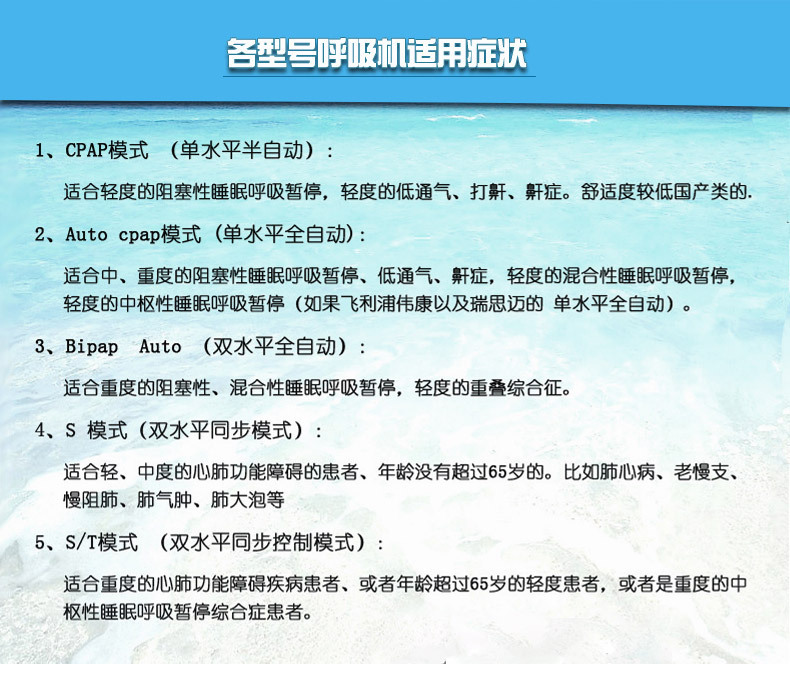 各型号呼吸机适用症状

1、CPAP模式 （单水平半自动）：

适合轻度的阻塞性睡眠呼吸暂停，轻度的低通气、打鼾、鼾症。舒适度较低国产类的.

2、Auto cpap模式（单水平全自动）：

适合中、重度的阻塞性睡眠呼吸暂停、低通气、鼾症，轻度的混合性睡眠呼吸暂停，轻度的中枢性睡眠呼吸暂停（如果飞利浦伟康以及瑞思迈的 单水平全自动）。

3、Bipap Auto （双水平全自动）：

适合重度的阻塞性、混合性睡眠呼吸暂停，轻度的重叠综合征。

4、S 模式（双水平同步模式）：

适合轻、中度的心肺功能障碍的患者、年龄没有超过65岁的。比如肺心病、老慢支、慢阻肺、肺气肿、肺大泡等

5、S/T模式 （双水平同步控制模式）：

适合重度的心肺功能障碍疾病患者、或者年龄超过65岁的轻度患者，或者是重度的中枢性睡眠呼吸暂停综合症患者。